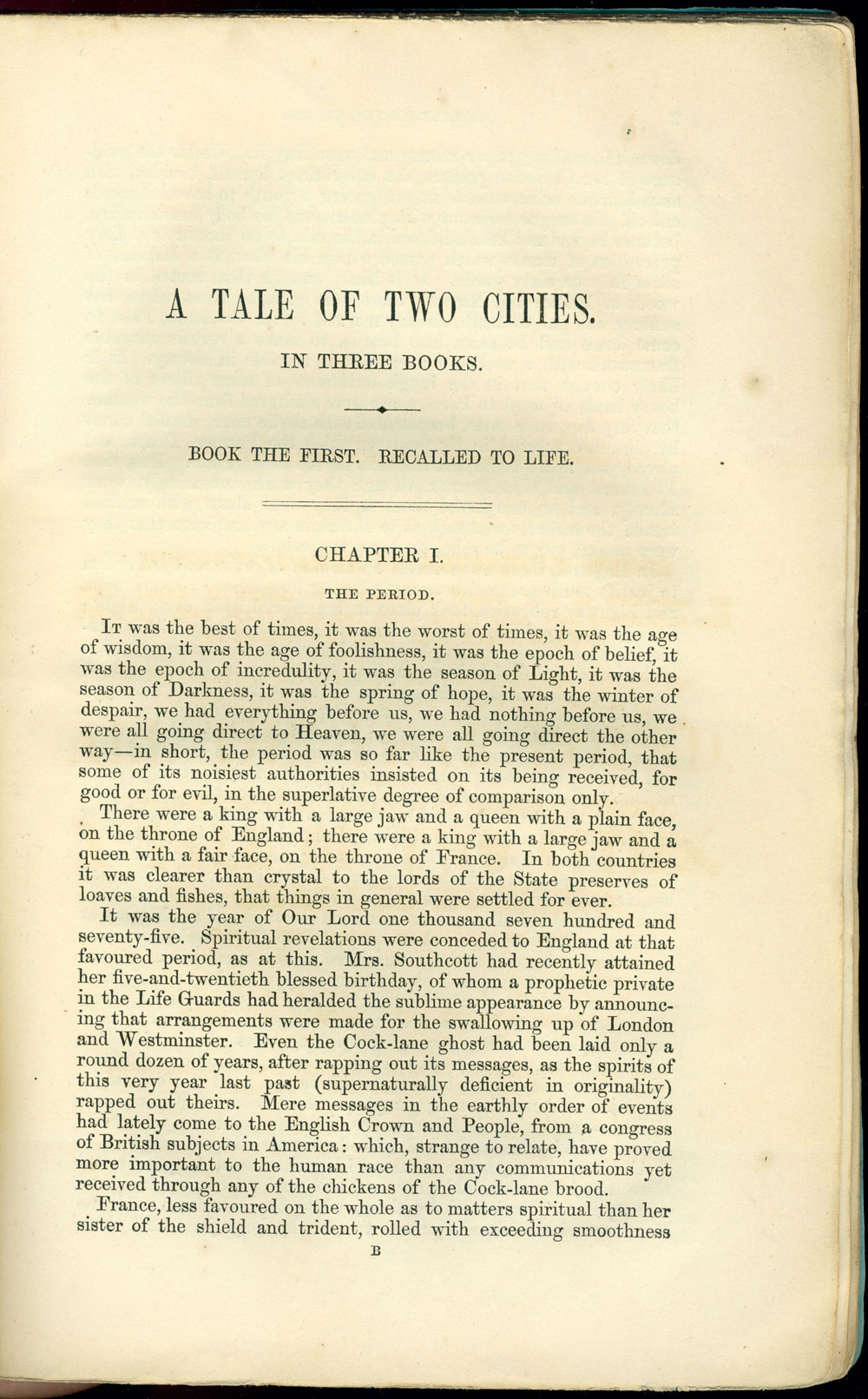 A TALE OF TWO CITIES.

IN THREE BOOKS.

BOOK THE FIRST. RECALLED TO LIFE.

CHAPTER I.

THE PERIOD.

It was the best of times, it was the worst of times, it was the age of wisdom, it was the age of foolishness, it was the epoch of belief, it was the epoch of incredulity, it was the season of Light, it was the season of Darkness, it was the spring of hope, it was the winter of despair, we had everything before us, we had nothing before us, we were all going direct to Heaven, we were all going direct the other way—in short, the period was so far like the present period, that some of its noisiest authorities insisted on its being received, for good or for evil, in the superlative degree of comparison only.

There were a king with a large jaw and a queen with a plain face, on the throne of England; there were a king with a large jaw and a queen with a fair face, on the throne of France. In both countries it was clearer than crystal to the lords of the State preserves of loaves and fishes, that things in general were settled for ever.

It was the year of Our Lord one thousand seven hundred and seventy-five. Spiritual revelations were conceded to England at that favoured period, as at this. Mrs. Southcott had recently attained her five-and-twentieth blessed birthday, of whom a prophetic private in the Life Guards had heralded the sublime appearance by announcing that arrangements were made for the swallowing up of London and Westminster. Even the Cock-lane ghost had been laid only a round dozen of years, after rapping out its messages, as the spirits of this very year last past (supernaturally deficient in originality) rapped out theirs. Mere messages in the earthly order of events had lately come to the English Crown and People, from a congress of British subjects in America: which, strange to relate, have proved more important to the human race than any communications yet received through any of the chickens of the Cock-lane brood.

France, less favoured on the whole as to matters spiritual than her sister of the shield and trident, rolled with exceeding smoothness

B